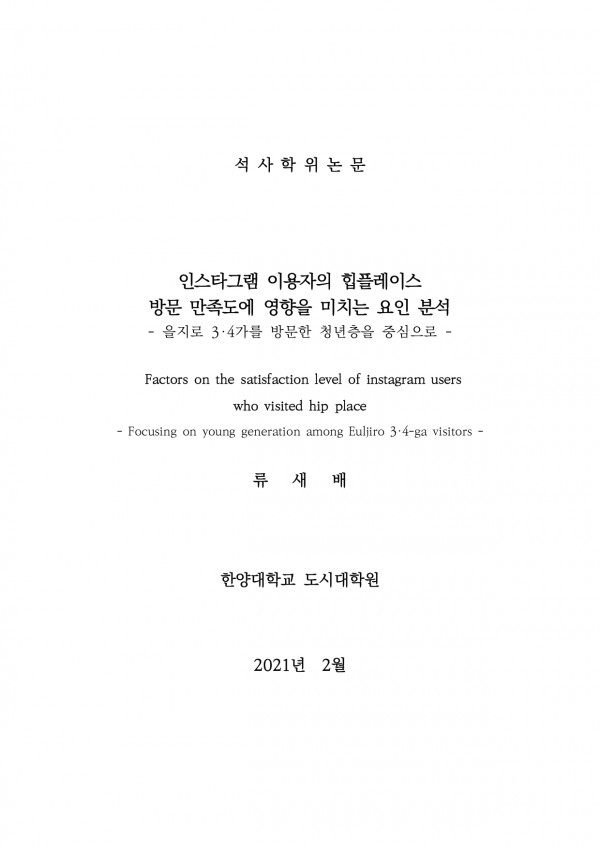 석 사 학 위 논 문

인스타그램 이용자의 힙플레이스
방문 만족도에 영향을 미치는 요인 분석
- 을지로 3·4가를 방문한 청년층을 중심으로 -

Factors on the satisfaction level of instagram users
who visited hip place
- Focusing on young generation among Euljiro 3·4-ga visitors -

류 새 배

한양대학교 도시대학원

2021년 2월